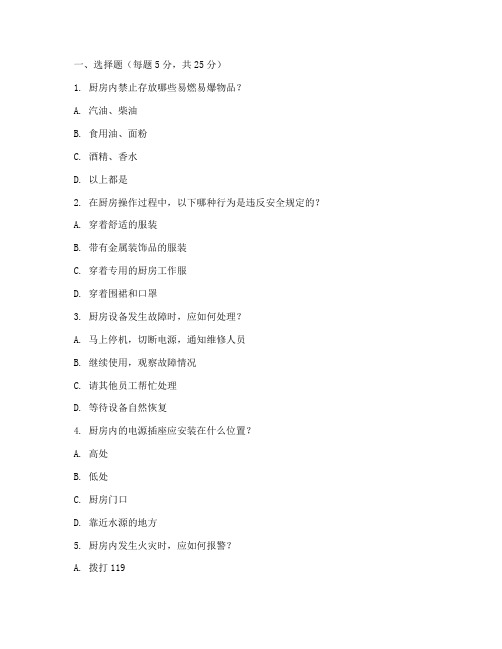 一、选择题（每题 5 分，共 25 分）

1. 厨房内禁止存放哪些易燃易爆物品？

A. 汽油、柴油

B. 食用油、面粉

C. 酒精、香水

D. 以上都是

2. 在厨房操作过程中，以下哪种行为是违反安全规定的？

A. 穿着舒适的服装

B. 带有金属装饰品的服装

C. 穿着专用的厨房工作服

D. 穿着围裙和口罩

3. 厨房设备发生故障时，应如何处理？

A. 马上停机，切断电源，通知维修人员

B. 继续使用，观察故障情况

C. 请其他员工帮忙处理

D. 等待设备自然恢复

4. 厨房内的电源插座应安装在什么位置？

A. 高处

B. 低处

C. 厨房门口

D. 靠近水源的地方

5. 厨房内发生火灾时，应如何报警？

A. 拨打 119